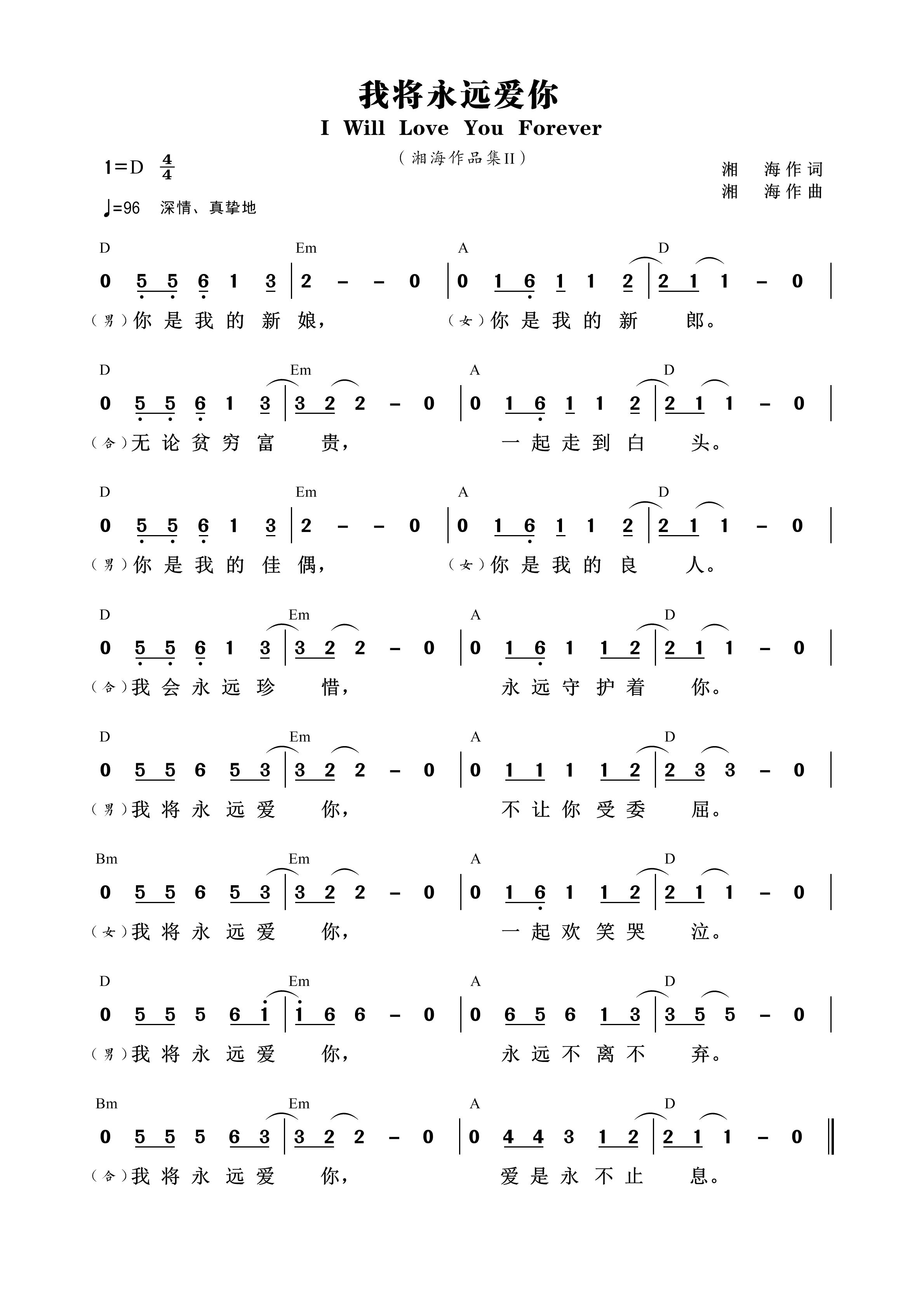 我将永远爱你

I Will Love You Forever

(湘海作品集II)

1=D $\frac{4}{4}$

♩=96 深情、真挚地

湘 海作词
湘 海作曲

D Em A D

0 5 5 6 1 3 | 2 - - 0 | 0 1 6 1 1 2 | 2 1 1 - 0 |

(男)你是我的新娘, (女)你是我的新郎。

D Em A D

0 5 5 6 1 3 | 3 2 2 - 0 | 0 1 6 1 1 2 | 2 1 1 - 0 |

(合)无论贫穷富贵, 一起走到白头。

D Em A D

0 5 5 6 1 3 | 2 - - 0 | 0 1 6 1 1 2 | 2 1 1 - 0 |

(男)你是我的佳偶, (女)你是我的良人。

D Em A D

0 5 5 6 1 3 | 3 2 2 - 0 | 0 1 6 1 1 2 | 2 1 1 - 0 |

(合)我会永远珍惜, 永远守护着你。

D Em A D

0 5 5 6 5 3 | 3 2 2 - 0 | 0 1 1 1 1 2 | 2 3 3 - 0 |

(男)我将永远爱你, 不让你受委屈。

Bm Em A D

0 5 5 6 5 3 | 3 2 2 - 0 | 0 1 6 1 1 2 | 2 1 1 - 0 |

(女)我将永远爱你, 一起欢笑哭泣。

D Em A D

0 5 5 5 6 1 | 1 6 6 - 0 | 0 6 5 6 1 3 | 3 5 5 - 0 |

(男)我将永远爱你, 永远不离不弃。

Bm Em A D

0 5 5 5 6 3 | 3 2 2 - 0 | 0 4 4 3 1 2 | 2 1 1 - 0 ‖

(合)我将永远爱你, 爱是永不止息。